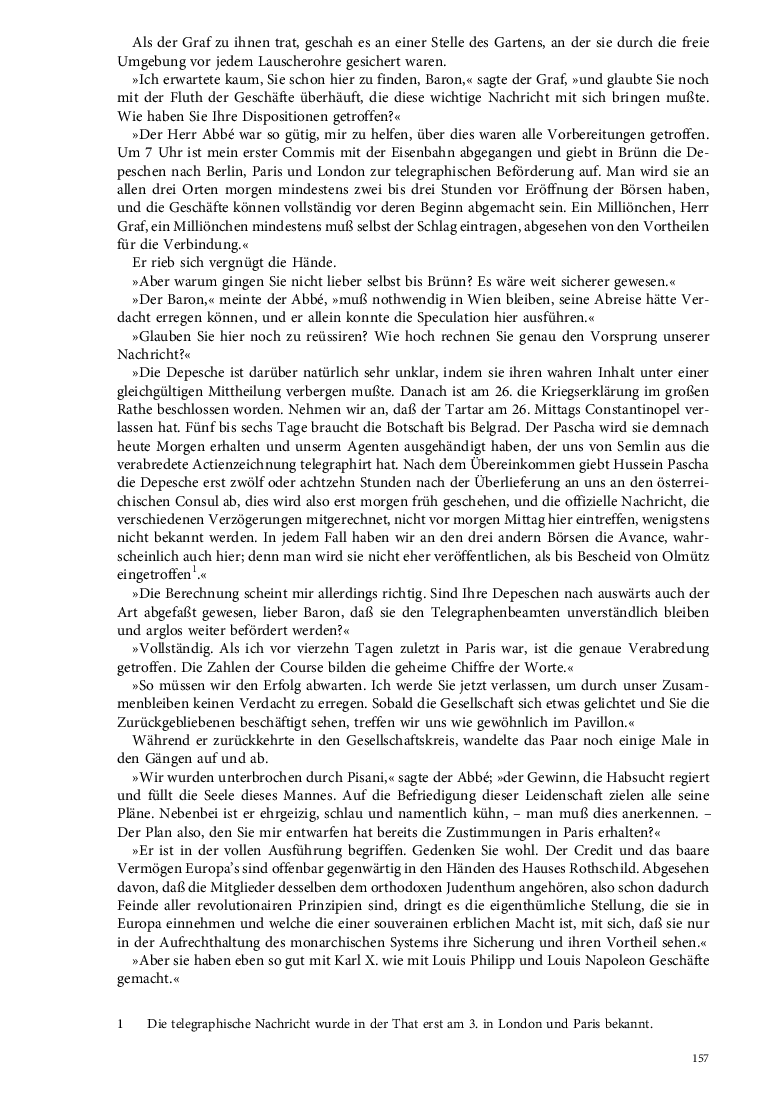 Als der Graf zu ihnen trat, geschah es an einer Stelle des Gartens, an der sie durch die freie Umgebung vor jedem Lauscherohre gesichert waren.

»Ich erwartete kaum, Sie schon hier zu finden, Baron,« sagte der Graf, »und glaubte Sie noch mit der Fluth der Geschäfte überhäuft, die diese wichtige Nachricht mit sich bringen mußte. Wie haben Sie Ihre Dispositionen getroffen?«

»Der Herr Abbé war so gütig, mir zu helfen, über dies waren alle Vorbereitungen getroffen. Um 7 Uhr ist mein erster Commis mit der Eisenbahn abgegangen und giebt in Brünn die Depeschen nach Berlin, Paris und London zur telegraphischen Beförderung auf. Man wird sie an allen drei Orten morgen mindestens zwei bis drei Stunden vor Eröffnung der Börsen haben, und die Geschäfte können vollständig vor deren Beginn abgemacht sein. Ein Milliönchen, Herr Graf, ein Milliönchen mindestens muß selbst der Schlag eintragen, abgesehen von den Vortheilen für die Verbindung.«

Er rieb sich vergnügt die Hände.

»Aber warum gingen Sie nicht lieber selbst bis Brünn? Es wäre weit sicherer gewesen.«

»Der Baron,« meinte der Abbé, »muß nothwendig in Wien bleiben, seine Abreise hätte Verdacht erregen können, und er allein konnte die Speculation hier ausführen.«

»Glauben Sie hier noch zu reüssiren? Wie hoch rechnen Sie genau den Vorsprung unserer Nachricht?«

»Die Depesche ist darüber natürlich sehr unklar, indem sie ihren wahren Inhalt unter einer gleichgültigen Mittheilung verbergen mußte. Danach ist am 26. die Kriegserklärung im großen Rathe beschlossen worden. Nehmen wir an, daß der Tartar am 26. Mittags Constantinopel verlassen hat. Fünf bis sechs Tage braucht die Botschaft bis Belgrad. Der Pascha wird sie demnach heute Morgen erhalten und unserm Agenten ausgehändigt haben, der uns von Semlin aus die verabredete Actienzeichnung telegraphirt hat. Nach dem Übereinkommen giebt Hussein Pascha die Depesche erst zwölf oder achtzehn Stunden nach der Überlieferung an uns an den österreichischen Consul ab, dies wird also erst morgen früh geschehen, und die offizielle Nachricht, die verschiedenen Verzögerungen mitgerechnet, nicht vor morgen Mittag hier eintreffen, wenigstens nicht bekannt werden. In jedem Fall haben wir an den drei andern Börsen die Avance, wahrscheinlich auch hier; denn man wird sie nicht eher veröffentlichen, als bis Bescheid von Olmütz eingetroffen$^1$.«

»Die Berechnung scheint mir allerdings richtig. Sind Ihre Depeschen nach auswärts auch der Art abgefaßt gewesen, lieber Baron, daß sie den Telegraphenbeamten unverständlich bleiben und arglos weiter befördert werden?«

»Vollständig. Als ich vor vierzehn Tagen zuletzt in Paris war, ist die genaue Verabredung getroffen. Die Zahlen der Course bilden die geheime Chiffre der Worte.«

»So müssen wir den Erfolg abwarten. Ich werde Sie jetzt verlassen, um durch unser Zusammenbleiben keinen Verdacht zu erregen. Sobald die Gesellschaft sich etwas gelichtet und Sie die Zurückgebliebenen beschäftigt sehen, treffen wir uns wie gewöhnlich im Pavillon.«

Während er zurückkehrte in den Gesellschaftskreis, wandelte das Paar noch einige Male in den Gängen auf und ab.

»Wir wurden unterbrochen durch Pisani,« sagte der Abbé; »der Gewinn, die Habsucht regiert und füllt die Seele dieses Mannes. Auf die Befriedigung dieser Leidenschaft zielen alle seine Pläne. Nebenbei ist er ehrgeizig, schlau und namentlich kühn, – man muß dies anerkennen. – Der Plan also, den Sie mir entwarfen hat bereits die Zustimmungen in Paris erhalten?«

»Er ist in der vollen Ausführung begriffen. Gedenken Sie wohl. Der Credit und das baare Vermögen Europa's sind offenbar gegenwärtig in den Händen des Hauses Rothschild. Abgesehen davon, daß die Mitglieder desselben dem orthodoxen Judenthum angehören, also schon dadurch Feinde aller revolutionairen Prinzipien sind, dringt es die eigenthümliche Stellung, die sie in Europa einnehmen und welche die einer souverainen erblichen Macht ist, mit sich, daß sie nur in der Aufrechthaltung des monarchischen Systems ihre Sicherung und ihren Vortheil sehen.«

»Aber sie haben eben so gut mit Karl X. wie mit Louis Philipp und Louis Napoleon Geschäfte gemacht.«

1 Die telegraphische Nachricht wurde in der That erst am 3. in London und Paris bekannt.

157